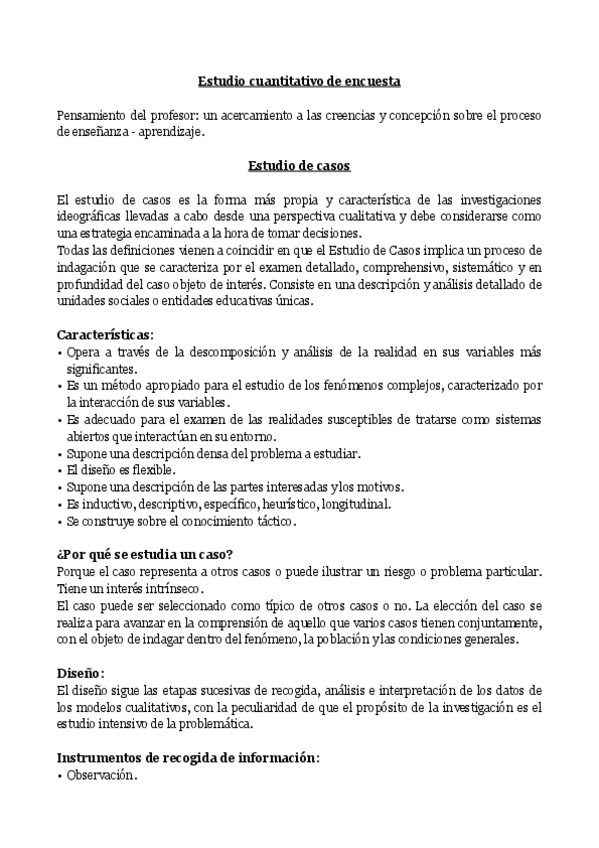 Estudio cuantitativo de encuesta

Pensamiento del profesor: un acercamiento a las creencias y concepción sobre el proceso de enseñanza - aprendizaje.

Estudio de casos

El estudio de casos es la forma más propia y característica de las investigaciones ideográficas llevadas a cabo desde una perspectiva cualitativa y debe considerarse como una estrategia encaminada a la hora de tomar decisiones.
Todas las definiciones vienen a coincidir en que el Estudio de Casos implica un proceso de indagación que se caracteriza por el examen detallado, comprehensivo, sistemático y en profundidad del caso objeto de interés. Consiste en una descripción y análisis detallado de unidades sociales o entidades educativas únicas.

Características:
• Opera a través de la descomposición y análisis de la realidad en sus variables más significantes.
• Es un método apropiado para el estudio de los fenómenos complejos, caracterizado por la interacción de sus variables.
• Es adecuado para el examen de las realidades susceptibles de tratarse como sistemas abiertos que interactúan en su entorno.
• Supone una descripción densa del problema a estudiar.
• El diseño es flexible.
• Supone una descripción de las partes interesadas y los motivos.
• Es inductivo, descriptivo, específico, heurístico, longitudinal.
• Se construye sobre el conocimiento táctico.

¿Por qué se estudia un caso?
Porque el caso representa a otros casos o puede ilustrar un riesgo o problema particular. Tiene un interés intrínseco.
El caso puede ser seleccionado como típico de otros casos o no. La elección del caso se realiza para avanzar en la comprensión de aquello que varios casos tienen conjuntamente, con el objeto de indagar dentro del fenómeno, la población y las condiciones generales.

Diseño:
El diseño sigue las etapas sucesivas de recogida, análisis e interpretación de los datos de los modelos cualitativos, con la peculiaridad de que el propósito de la investigación es el estudio intensivo de la problemática.

Instrumentos de recogida de información:
• Observación.